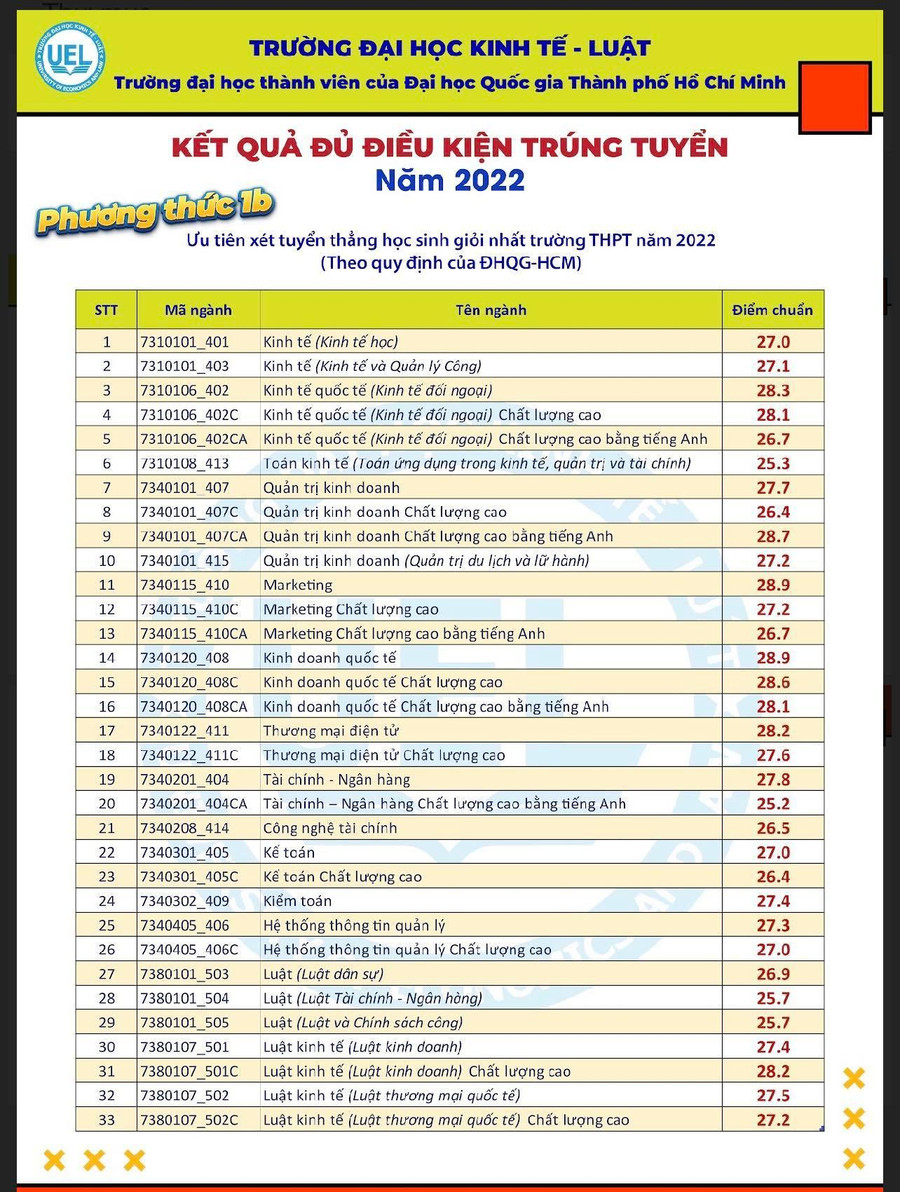 UEL

TRƯỜNG ĐẠI HỌC KINH TẾ - LUẬT
Trường đại học thành viên của Đại học Quốc gia Thành phố Hồ Chí Minh

KẾT QUẢ ĐỦ ĐIỀU KIỆN TRÚNG TUYỂN
Năm 2022

Phương thức 1b

Ưu tiên xét tuyển thẳng học sinh giỏi nhất trường THPT năm 2022
(Theo quy định của ĐHQG-HCM)

| STT | Mã ngành | Tên ngành | Điểm chuẩn |
|---|---|---|---|
| 1 | 7310101_401 | Kinh tế (Kinh tế học) | 27.0 |
| 2 | 7310101_403 | Kinh tế (Kinh tế và Quản lý Công) | 27.1 |
| 3 | 7310106_402 | Kinh tế quốc tế (Kinh tế đối ngoại) | 28.3 |
| 4 | 7310106_402C | Kinh tế quốc tế (Kinh tế đối ngoại) Chất lượng cao | 28.1 |
| 5 | 7310106_402CA | Kinh tế quốc tế (Kinh tế đối ngoại) Chất lượng cao bằng tiếng Anh | 26.7 |
| 6 | 7310108_413 | Toán kinh tế (Toán ứng dụng trong kinh tế, quản trị và tài chính) | 25.3 |
| 7 | 7340101_407 | Quản trị kinh doanh | 27.7 |
| 8 | 7340101_407C | Quản trị kinh doanh Chất lượng cao | 26.4 |
| 9 | 7340101_407CA | Quản trị kinh doanh Chất lượng cao bằng tiếng Anh | 28.7 |
| 10 | 7340101_415 | Quản trị kinh doanh (Quản trị du lịch và lữ hành) | 27.2 |
| 11 | 7340115_410 | Marketing | 28.9 |
| 12 | 7340115_410C | Marketing Chất lượng cao | 27.2 |
| 13 | 7340115_410CA | Marketing Chất lượng cao bằng tiếng Anh | 26.7 |
| 14 | 7340120_408 | Kinh doanh quốc tế | 28.9 |
| 15 | 7340120_408C | Kinh doanh quốc tế Chất lượng cao | 28.6 |
| 16 | 7340120_408CA | Kinh doanh quốc tế Chất lượng cao bằng tiếng Anh | 28.1 |
| 17 | 7340122_411 | Thương mại điện tử | 28.2 |
| 18 | 7340122_411C | Thương mại điện tử Chất lượng cao | 27.6 |
| 19 | 7340201_404 | Tài chính - Ngân hàng | 27.8 |
| 20 | 7340201_404CA | Tài chính – Ngân hàng Chất lượng cao bằng tiếng Anh | 25.2 |
| 21 | 7340208_414 | Công nghệ tài chính | 26.5 |
| 22 | 7340301_405 | Kế toán | 27.0 |
| 23 | 7340301_405C | Kế toán Chất lượng cao | 26.4 |
| 24 | 7340302_409 | Kiểm toán | 27.4 |
| 25 | 7340405_406 | Hệ thống thông tin quản lý | 27.3 |
| 26 | 7340405_406C | Hệ thống thông tin quản lý Chất lượng cao | 27.0 |
| 27 | 7380101_503 | Luật (Luật dân sự) | 26.9 |
| 28 | 7380101_504 | Luật (Luật Tài chính - Ngân hàng) | 25.7 |
| 29 | 7380101_505 | Luật (Luật và Chính sách công) | 25.7 |
| 30 | 7380107_501 | Luật kinh tế (Luật kinh doanh) | 27.4 |
| 31 | 7380107_501C | Luật kinh tế (Luật kinh doanh) Chất lượng cao | 28.2 |
| 32 | 7380107_502 | Luật kinh tế (Luật thương mại quốc tế) | 27.5 |
| 33 | 7380107_502C | Luật kinh tế (Luật thương mại quốc tế) Chất lượng cao | 27.2 |